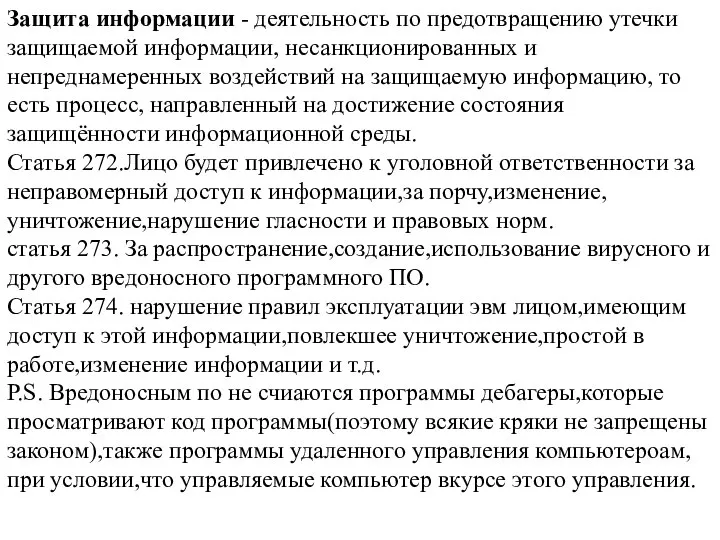 Защита информации - деятельность по предотвращению утечки защищаемой информации, несанкционированных и непреднамеренных воздействий на защищаемую информацию, то есть процесс, направленный на достижение состояния защищённости информационной среды.
Статья 272.Лицо будет привлечено к уголовной ответственности за неправомерный доступ к информации,за порчу,изменение, уничтожение,нарушение гласности и правовых норм.
статья 273. За распространение,создание,использование вирусного и другого вредоносного программного ПО.
Статья 274. нарушение правил эксплуатации эвм лицом,имеющим доступ к этой информации,повлекшее уничтожение,простой в работе,изменение информации и т.д.
P.S. Вредоносным по не счиаются программы дебагеры,которые просматривают код программы(поэтому всякие кряки не запрещены законом),также программы удаленного управления компьютероам, при условии,что управляемые компьютер вкурсе этого управления.